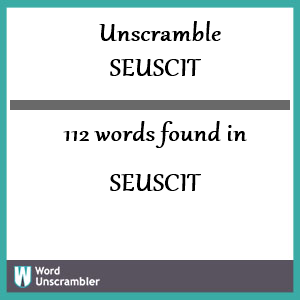 Unscramble
SEUSCIT

112 words found in

SEUSCIT

W Word Unscrambler